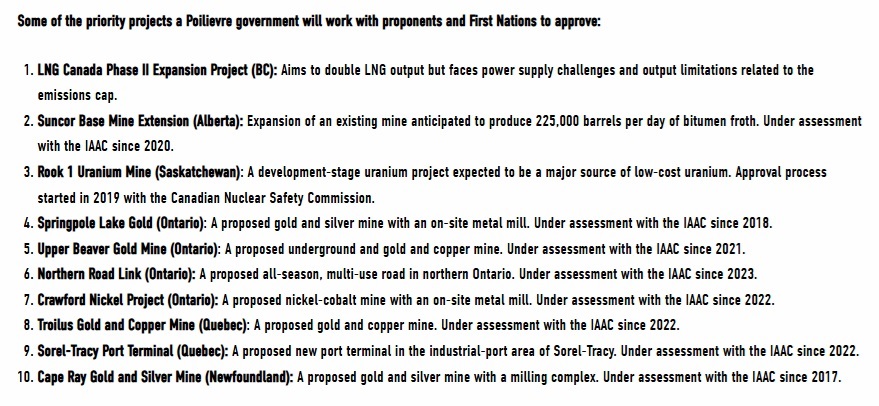 Some of the priority projects a Poilievre government will work with proponents and First Nations to approve:

1. LNG Canada Phase II Expansion Project (BC): Aims to double LNG output but faces power supply challenges and output limitations related to the emissions cap.
2. Suncor Base Mine Extension (Alberta): Expansion of an existing mine anticipated to produce 225,000 barrels per day of bitumen froth. Under assessment with the IAAC since 2020.
3. Rook 1 Uranium Mine (Saskatchewan): A development-stage uranium project expected to be a major source of low-cost uranium. Approval process started in 2019 with the Canadian Nuclear Safety Commission.
4. Springpole Lake Gold (Ontario): A proposed gold and silver mine with an on-site metal mill. Under assessment with the IAAC since 2018.
5. Upper Beaver Gold Mine (Ontario): A proposed underground and gold and copper mine. Under assessment with the IAAC since 2021.
6. Northern Road Link (Ontario): A proposed all-season, multi-use road in northern Ontario. Under assessment with the IAAC since 2023.
7. Crawford Nickel Project (Ontario): A proposed nickel-cobalt mine with an on-site metal mill. Under assessment with the IAAC since 2022.
8. Troilus Gold and Copper Mine (Quebec): A proposed gold and copper mine. Under assessment with the IAAC since 2022.
9. Sorel-Tracy Port Terminal (Quebec): A proposed new port terminal in the industrial-port area of Sorel-Tracy. Under assessment with the IAAC since 2022.
10. Cape Ray Gold and Silver Mine (Newfoundland): A proposed gold and silver mine with a milling complex. Under assessment with the IAAC since 2017.